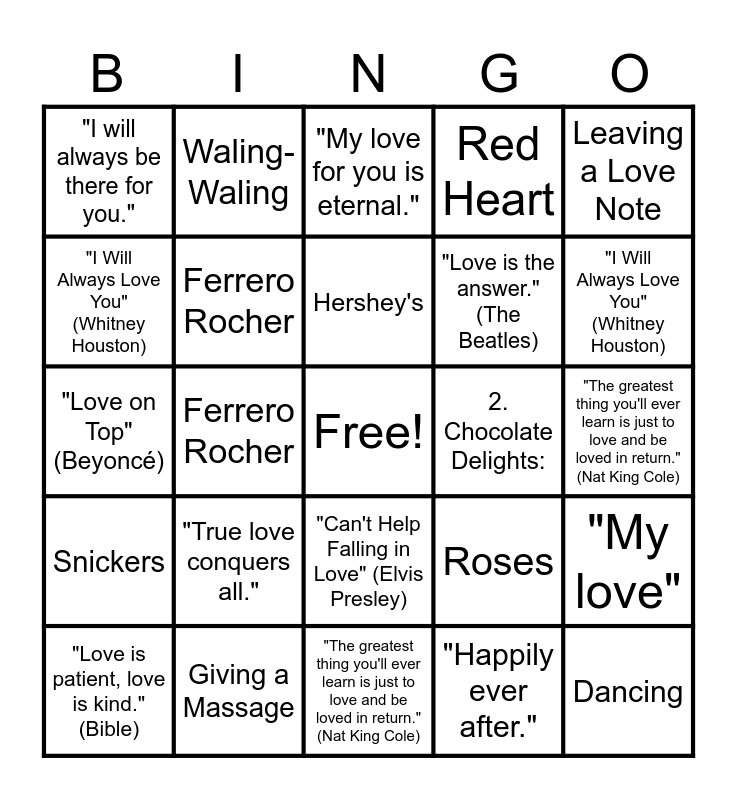 | B | I | N | G | O |
|---|---|---|---|---|
| "I will always be there for you." | Waling-Waling | "My love for you is eternal." | Red Heart | Leaving a Love Note |
| "I Will Always Love You" (Whitney Houston) | Ferrero Rocher | Hershey's | "Love is the answer." (The Beatles) | "I Will Always Love You" (Whitney Houston) |
| "Love on Top" (Beyoncé) | Ferrero Rocher | Free! | 2. Chocolate Delights: | "The greatest thing you'll ever learn is just to love and be loved in return." (Nat King Cole) |
| Snickers | "True love conquers all." | "Can't Help Falling in Love" (Elvis Presley) | Roses | "My love" |
| "Love is patient, love is kind." (Bible) | Giving a Massage | "The greatest thing you'll ever learn is just to love and be loved in return." (Nat King Cole) | "Happily ever after." | Dancing |